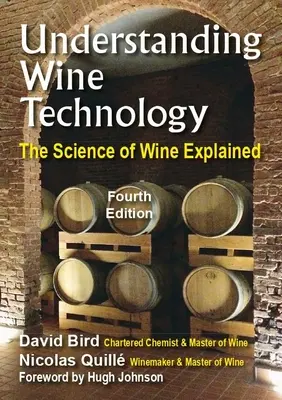 Understanding Wine Technology

The Science of Wine Explained

Fourth Edition

David Bird Chartered Chemist & Master of Wine
Nicolas Quillé Winemaker & Master of Wine
Foreword by Hugh Johnson